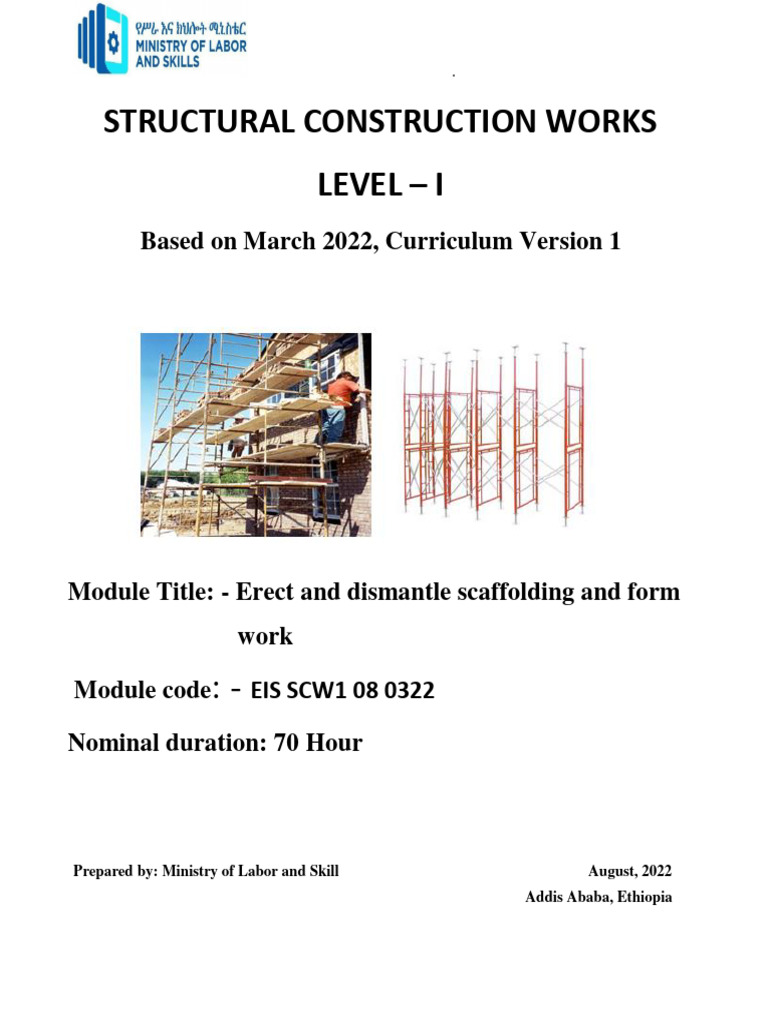 የሥራ እና ክህሎት ሚኒስቴር
MINISTRY OF LABOR AND SKILLS

STRUCTURAL CONSTRUCTION WORKS

LEVEL – I

Based on March 2022, Curriculum Version 1

Module Title: - Erect and dismantle scaffolding and form work

Module code: - EIS SCW1 08 0322

Nominal duration: 70 Hour

Prepared by: Ministry of Labor and Skill

August, 2022
Addis Ababa, Ethiopia